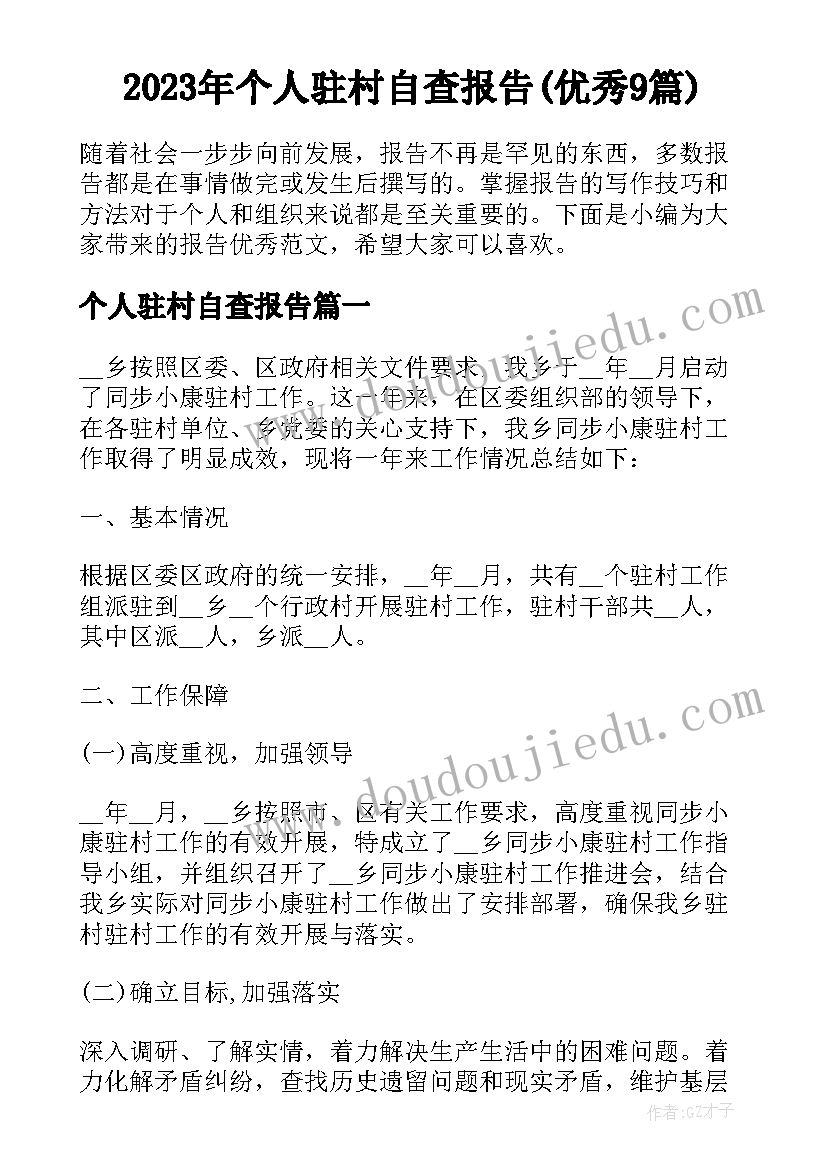 2023年个人驻村自查报告(优秀9篇)

随着社会一步步向前发展，报告不再是罕见的东西，多数报告都是在事情做完或发生后撰写的。掌握报告的写作技巧和方法对于个人和组织来说都是至关重要的。下面是小编为大家带来的报告优秀范文，希望大家可以喜欢。

个人驻村自查报告篇一

__乡按照区委、区政府相关文件要求，我乡于__年__月启动了同步小康驻村工作。这一年来，在区委组织部的领导下，在各驻村单位、乡党委的关心支持下，我乡同步小康驻村工作取得了明显成效，现将一年来工作情况总结如下：

一、基本情况

根据区委区政府的统一安排，__年__月，共有__个驻村工作组派驻到__乡__个行政村开展驻村工作，驻村干部共__人，其中区派__人，乡派__人。

二、工作保障

(一)高度重视，加强领导

__年__月，__乡按照市、区有关工作要求，高度重视同步小康驻村工作的有效开展，特成立了__乡同步小康驻村工作指导小组，并组织召开了__乡同步小康驻村工作推进会，结合我乡实际对同步小康驻村工作做出了安排部署，确保我乡驻村驻村工作的有效开展与落实。

(二)确立目标,加强落实

深入调研、了解实情，着力解决生产生活中的困难问题。着力化解矛盾纠纷，查找历史遗留问题和现实矛盾，维护基层

www.doudoujiedu.com

www.doudoujiedu.com

作者:GZ才子